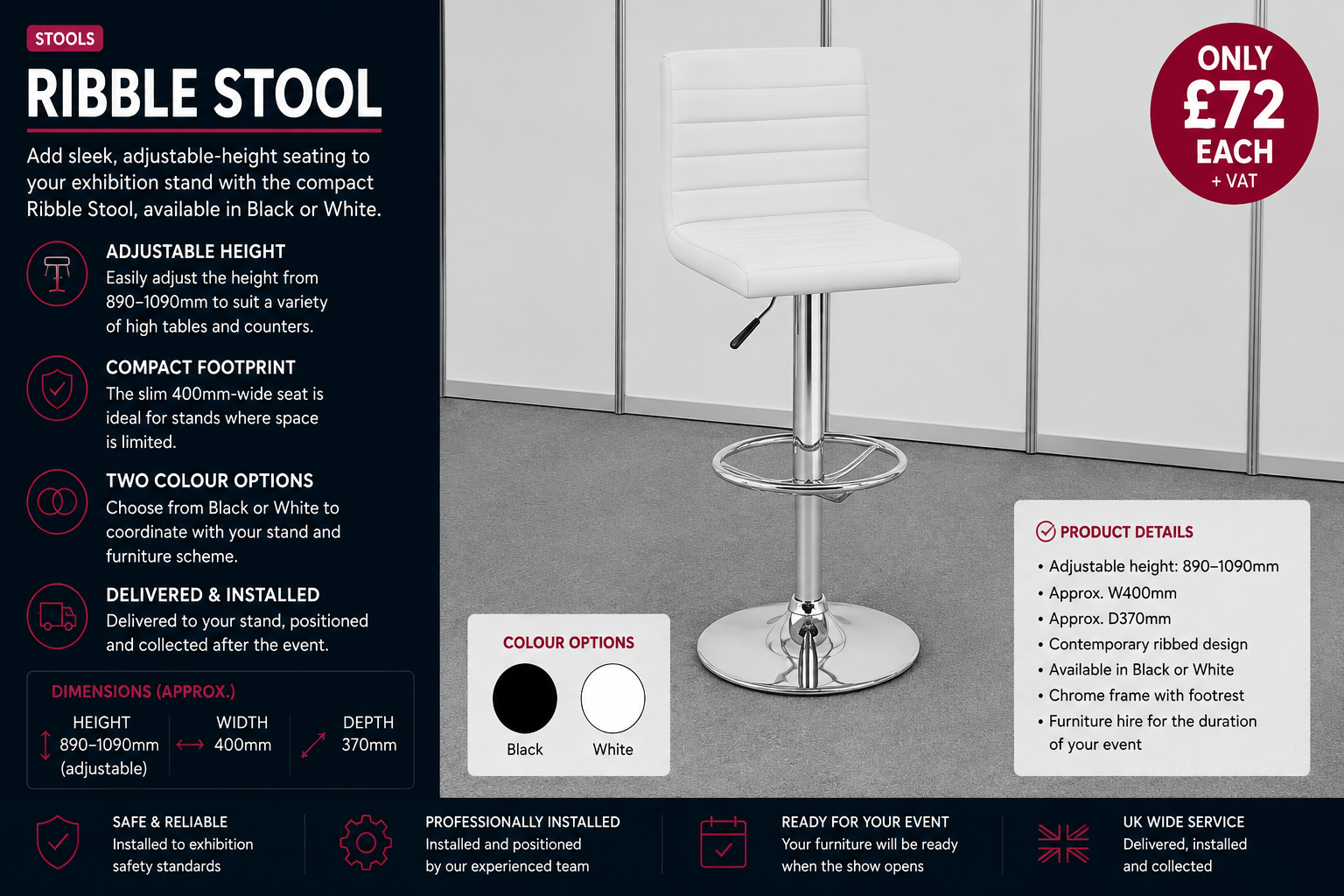 STOOLS

RIBBLE STOOL

Add sleek, adjustable-height seating to your exhibition stand with the compact Ribble Stool, available in Black or White.

ADJUSTABLE HEIGHT
Easily adjust the height from 890–1090mm to suit a variety of high tables and counters.

COMPACT FOOTPRINT
The slim 400mm-wide seat is ideal for stands where space is limited.

TWO COLOUR OPTIONS
Choose from Black or White to coordinate with your stand and furniture scheme.

DELIVERED & INSTALLED
Delivered to your stand, positioned and collected after the event.

DIMENSIONS (APPROX.)

HEIGHT
890–1090mm
(adjustable)

WIDTH
400mm

DEPTH
370mm

ONLY
£72
EACH
+ VAT

COLOUR OPTIONS
Black
White

PRODUCT DETAILS
• Adjustable height: 890–1090mm
• Approx. W400mm
• Approx. D370mm
• Contemporary ribbed design
• Available in Black or White
• Chrome frame with footrest
• Furniture hire for the duration of your event

SAFE & RELIABLE
Installed to exhibition safety standards

PROFESSIONALLY INSTALLED
Installed and positioned by our experienced team

READY FOR YOUR EVENT
Your furniture will be ready when the show opens

UK WIDE SERVICE
Delivered, installed and collected